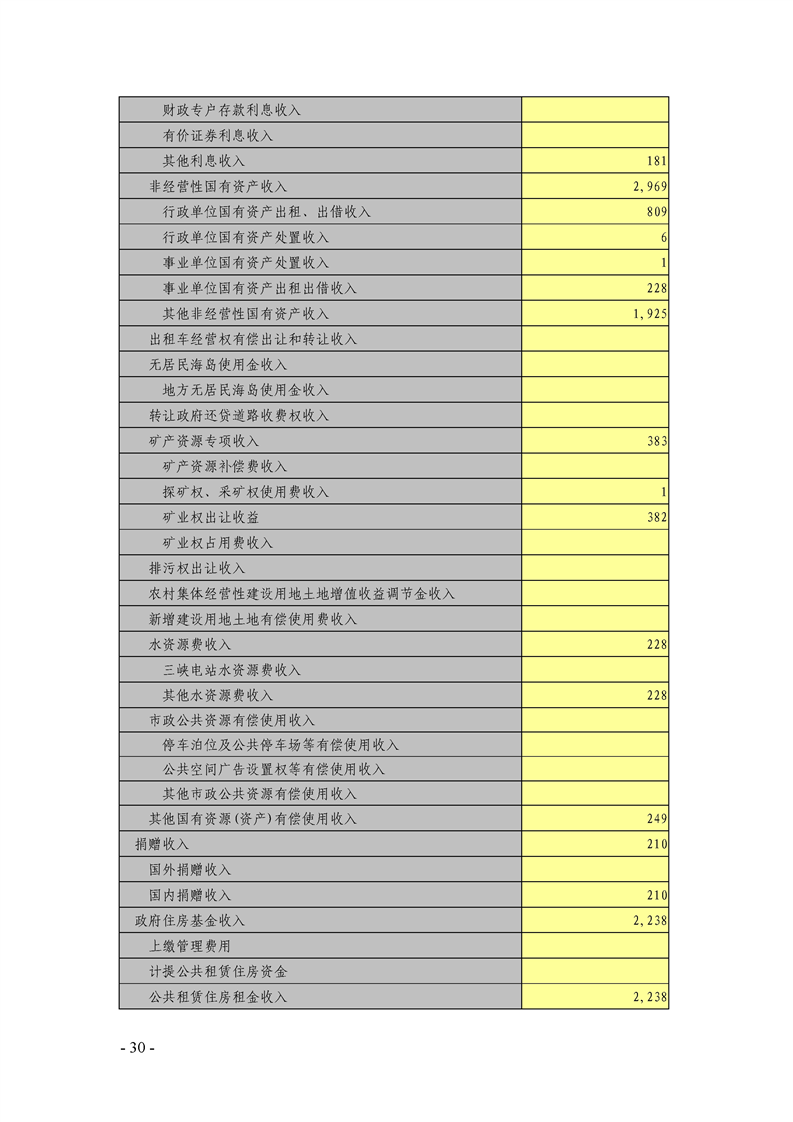 | | |
|---|---|
| 财政专户存款利息收入 | |
| 有价证券利息收入 | |
| 其他利息收入 | 181 |
| 非经营性国有资产收入 | 2,969 |
| 行政单位国有资产出租、出借收入 | 809 |
| 行政单位国有资产处置收入 | 6 |
| 事业单位国有资产处置收入 | 1 |
| 事业单位国有资产出租出借收入 | 228 |
| 其他非经营性国有资产收入 | 1,925 |
| 出租车经营权有偿出让和转让收入 | |
| 无居民海岛使用金收入 | |
| 地方无居民海岛使用金收入 | |
| 转让政府还贷道路收费权收入 | |
| 矿产资源专项收入 | 383 |
| 矿产资源补偿费收入 | |
| 探矿权、采矿权使用费收入 | 1 |
| 矿业权出让收益 | 382 |
| 矿业权占用费收入 | |
| 排污权出让收入 | |
| 农村集体经营性建设用地土地增值收益调节金收入 | |
| 新增建设用地土地有偿使用费收入 | |
| 水资源费收入 | 228 |
| 三峡电站水资源费收入 | |
| 其他水资源费收入 | 228 |
| 市政公共资源有偿使用收入 | |
| 停车泊位及公共停车场等有偿使用收入 | |
| 公共空间广告设置权等有偿使用收入 | |
| 其他市政公共资源有偿使用收入 | |
| 其他国有资源(资产)有偿使用收入 | 249 |
| 捐赠收入 | 210 |
| 国外捐赠收入 | |
| 国内捐赠收入 | 210 |
| 政府住房基金收入 | 2,238 |
| 上缴管理费用 | |
| 计提公共租赁住房资金 | |
| 公共租赁住房租金收入 | 2,238 |

- 30 -